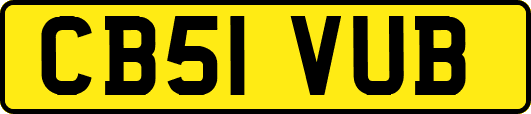 CB51 VUB